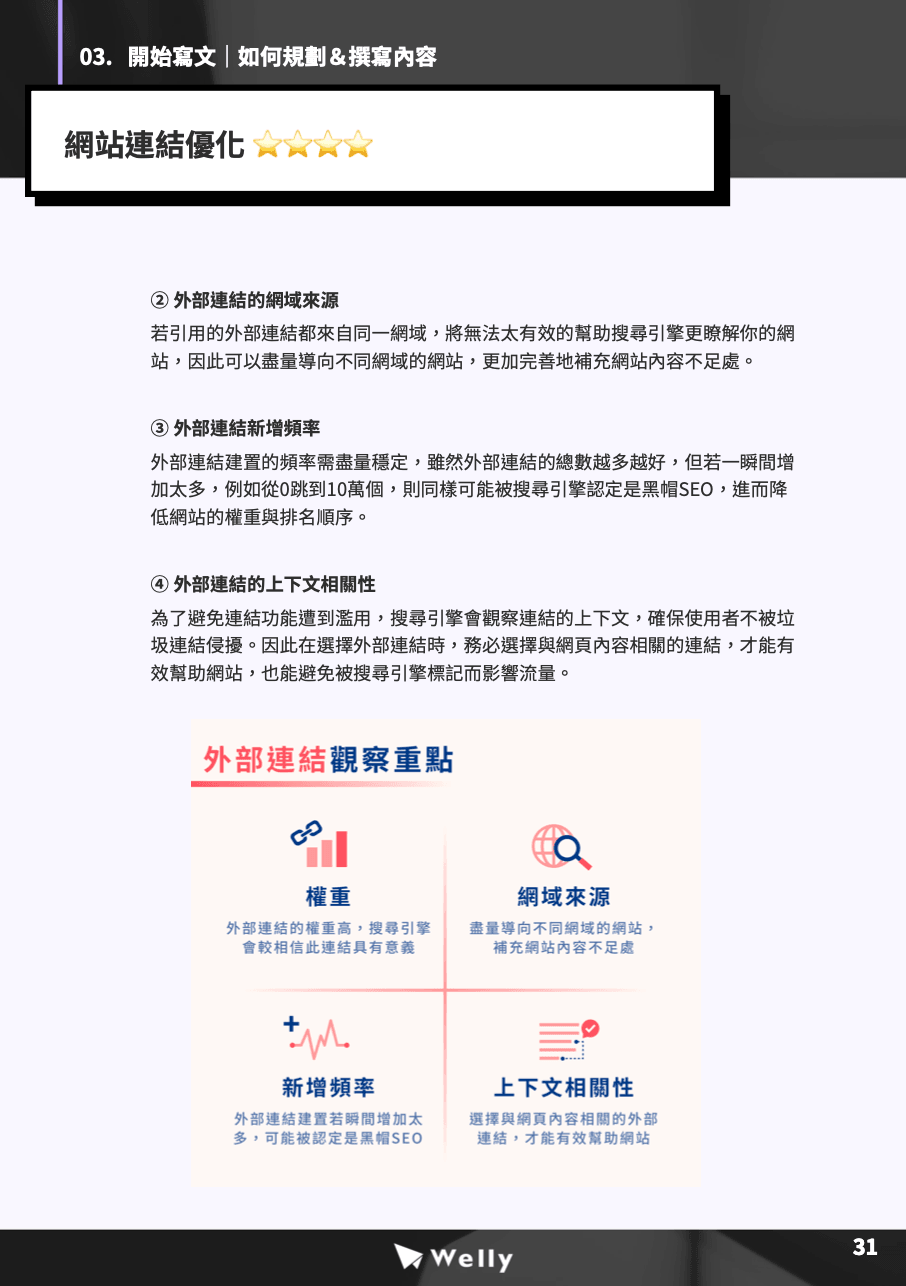 03. 開始寫文｜如何規劃＆撰寫內容

網站連結優化 ⭐⭐⭐⭐

② 外部連結的網域來源

若引用的外部連結都來自同一網域，將無法太有效的幫助搜尋引擎更瞭解你的網站，因此可以盡量導向不同網域的網站，更加完善地補充網站內容不足處。

③ 外部連結新增頻率

外部連結建置的頻率需盡量穩定，雖然外部連結的總數越多越好，但若一瞬間增加太多，例如從0跳到10萬個，則同樣可能被搜尋引擎認定是黑帽SEO，進而降低網站的權重與排名順序。

④ 外部連結的上下文相關性

為了避免連結功能遭到濫用，搜尋引擎會觀察連結的上下文，確保使用者不被垃圾連結侵擾。因此在選擇外部連結時，務必選擇與網頁內容相關的連結，才能有效幫助網站，也能避免被搜尋引擎標記而影響流量。

外部連結觀察重點

權重
外部連結的權重高，搜尋引擎會較相信此連結具有意義

網域來源
盡量導向不同網域的網站，補充網站內容不足處

新增頻率
外部連結建置若瞬間增加太多，可能被認定是黑帽SEO

上下文相關性
選擇與網頁內容相關的外部連結，才能有效幫助網站

Welly

31